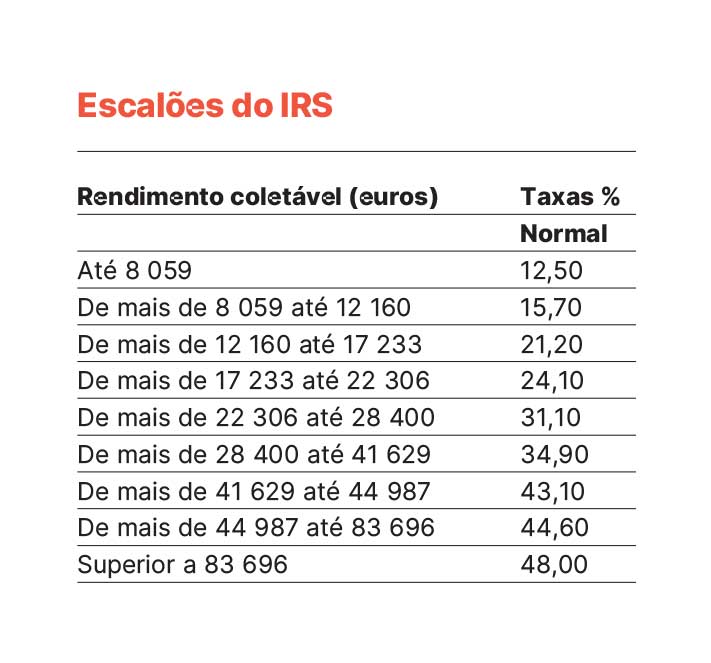 Escalões do IRS

| Rendimento coletável (euros) | Taxas % |
|---|---|
| | Normal |
| Até 8 059 | 12,50 |
| De mais de 8 059 até 12 160 | 15,70 |
| De mais de 12 160 até 17 233 | 21,20 |
| De mais de 17 233 até 22 306 | 24,10 |
| De mais de 22 306 até 28 400 | 31,10 |
| De mais de 28 400 até 41 629 | 34,90 |
| De mais de 41 629 até 44 987 | 43,10 |
| De mais de 44 987 até 83 696 | 44,60 |
| Superior a 83 696 | 48,00 |